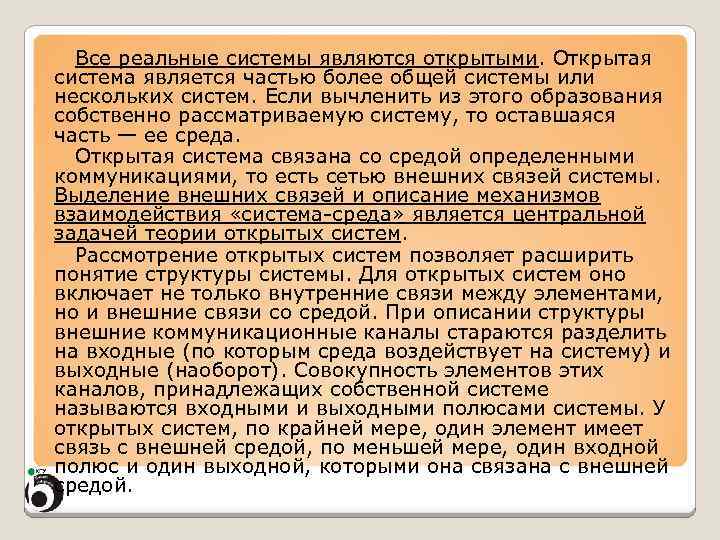 Все реальные системы являются открытыми. Открытая система является частью более общей системы или нескольких систем. Если вычленить из этого образования собственно рассматриваемую систему, то оставшаяся часть — ее среда.

Открытая система связана со средой определенными коммуникациями, то есть сетью внешних связей системы. Выделение внешних связей и описание механизмов взаимодействия «система-среда» является центральной задачей теории открытых систем.

Рассмотрение открытых систем позволяет расширить понятие структуры системы. Для открытых систем оно включает не только внутренние связи между элементами, но и внешние связи со средой. При описании структуры внешние коммуникационные каналы стараются разделить на входные (по которым среда воздействует на систему) и выходные (наоборот). Совокупность элементов этих каналов, принадлежащих собственной системе называются входными и выходными полюсами системы. У открытых систем, по крайней мере, один элемент имеет связь с внешней средой, по меньшей мере, один входной полюс и один выходной, которыми она связана с внешней средой.